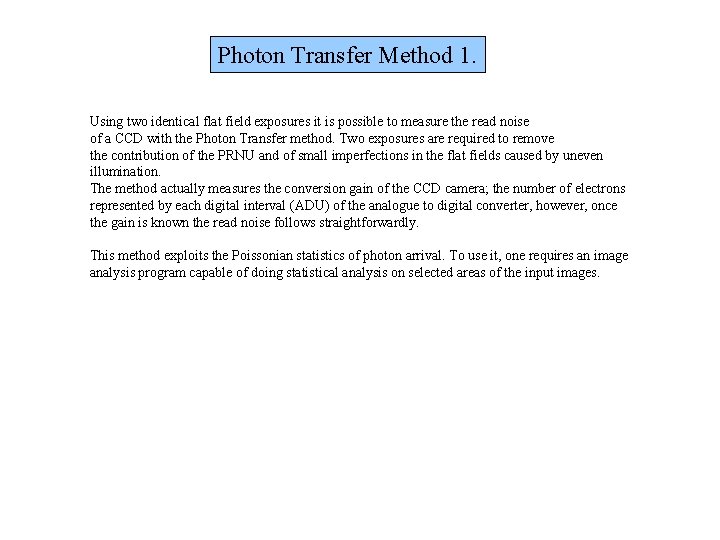 Photon Transfer Method 1.

Using two identical flat field exposures it is possible to measure the read noise of a CCD with the Photon Transfer method. Two exposures are required to remove the contribution of the PRNU and of small imperfections in the flat fields caused by uneven illumination.
The method actually measures the conversion gain of the CCD camera; the number of electrons represented by each digital interval (ADU) of the analogue to digital converter, however, once the gain is known the read noise follows straightforwardly.

This method exploits the Poissonian statistics of photon arrival. To use it, one requires an image analysis program capable of doing statistical analysis on selected areas of the input images.